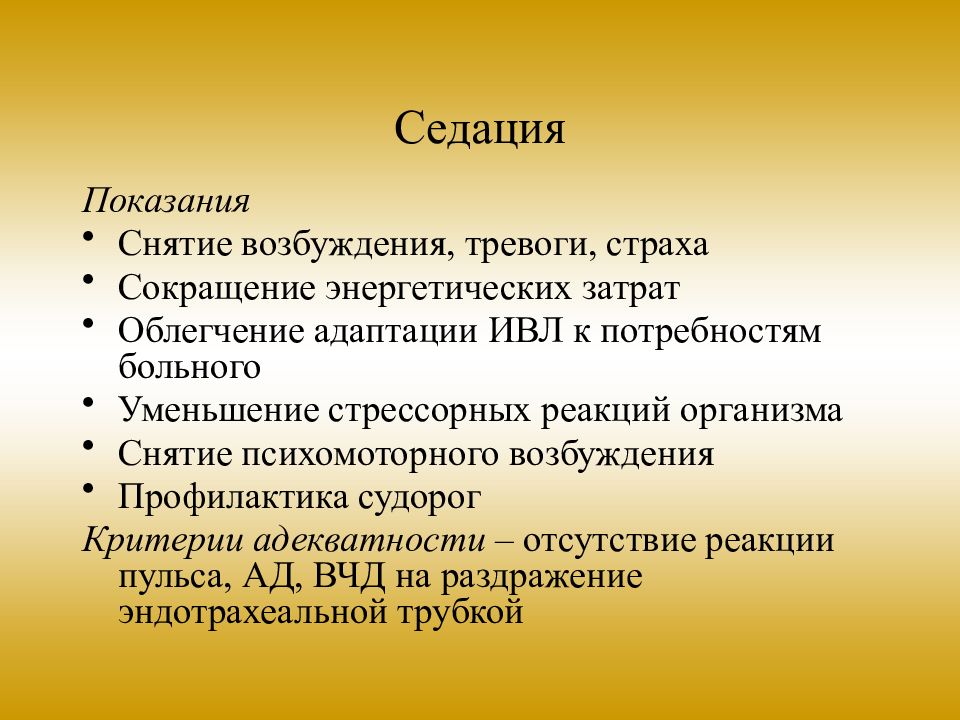 Седация

Показания

• Снятие возбуждения, тревоги, страха
• Сокращение энергетических затрат
• Облегчение адаптации ИВЛ к потребностям больного
• Уменьшение стрессорных реакций организма
• Снятие психомоторного возбуждения
• Профилактика судорог

Критерии адекватности – отсутствие реакции пульса, АД, ВЧД на раздражение эндотрахеальной трубкой